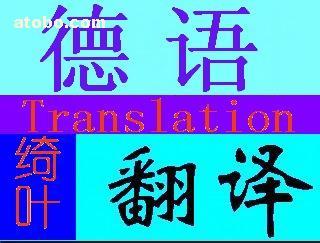 atobo.com
德语
Translation
绮叶
翻译